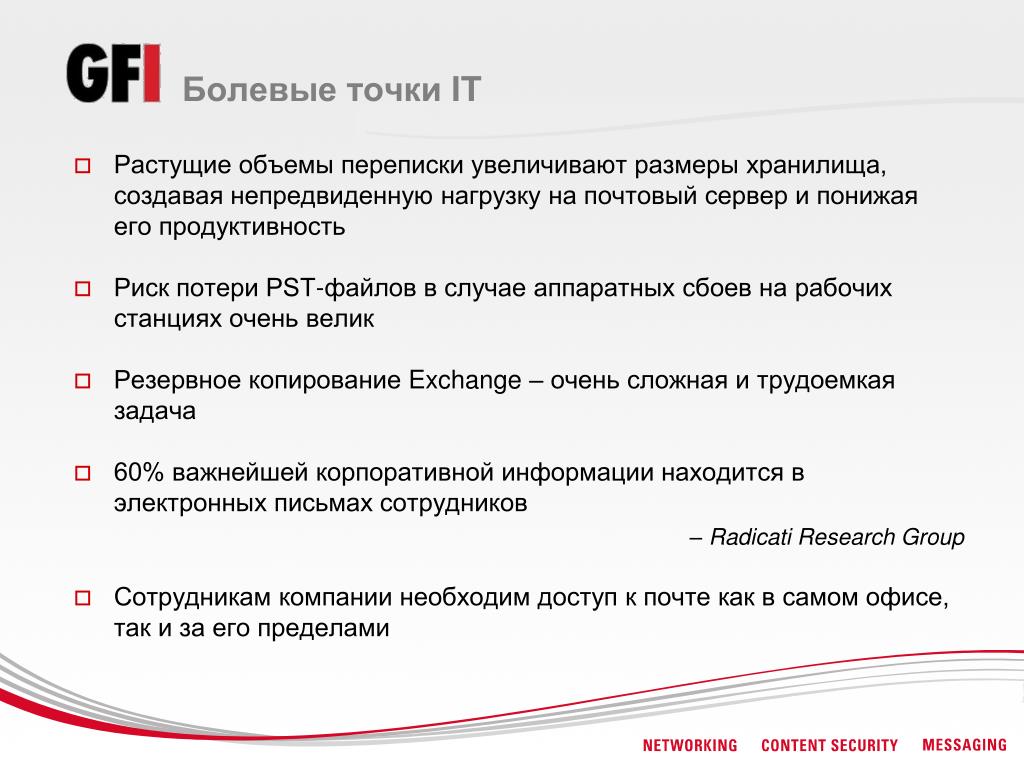 GFI Болевые точки IT

Растущие объемы переписки увеличивают размеры хранилища, создавая непредвиденную нагрузку на почтовый сервер и понижая его продуктивность

Риск потери PST-файлов в случае аппаратных сбоев на рабочих станциях очень велик

Резервное копирование Exchange – очень сложная и трудоемкая задача

60% важнейшей корпоративной информации находится в электронных письмах сотрудников

– Radicati Research Group

Сотрудникам компании необходим доступ к почте как в самом офисе, так и за его пределами

NETWORKING CONTENT SECURITY MESSAGING